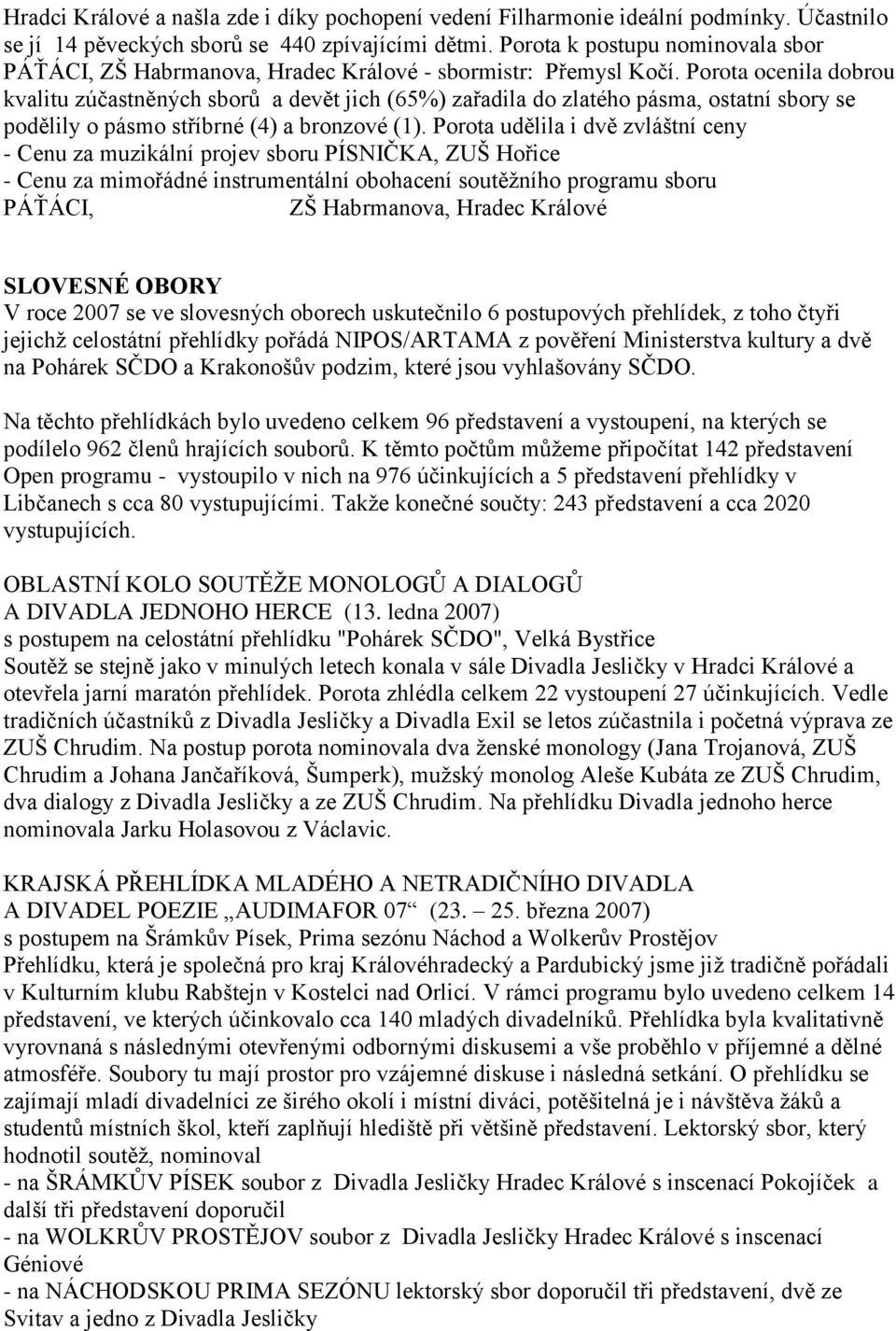 Hradci Králové a našla zde i díky pochopení vedení Filharmonie ideální podmínky. Účastnilo se jí 14 pěveckých sborů se 440 zpívajícími dětmi. Porota k postupu nominovala sbor PÁŤÁCI, ZŠ Habrmanova, Hradec Králové - sbormistr: Přemysl Kočí. Porota ocenila dobrou kvalitu zúčastněných sborů a devět jich (65%) zařadila do zlatého pásma, ostatní sbory se podělily o pásmo stříbrné (4) a bronzové (1). Porota udělila i dvě zvláštní ceny
- Cenu za muzikální projev sboru PÍSNIČKA, ZUŠ Hořice
- Cenu za mimořádné instrumentální obohacení soutěžního programu sboru PÁŤÁCI, ZŠ Habrmanova, Hradec Králové

SLOVESNÉ OBORY
V roce 2007 se ve slovesných oborech uskutečnilo 6 postupových přehlídek, z toho čtyři jejichž celostátní přehlídky pořádá NIPOS/ARTAMA z pověření Ministerstva kultury a dvě na Pohárek SČDO a Krakonošův podzim, které jsou vyhlašovány SČDO.

Na těchto přehlídkách bylo uvedeno celkem 96 představení a vystoupení, na kterých se podílelo 962 členů hrajících souborů. K těmto počtům můžeme připočítat 142 představení Open programu - vystoupilo v nich na 976 účinkujících a 5 představení přehlídky v Libčanech s cca 80 vystupujícími. Takže konečné součty: 243 představení a cca 2020 vystupujících.

OBLASTNÍ KOLO SOUTĚŽE MONOLOGŮ A DIALOGŮ
A DIVADLA JEDNOHO HERCE (13. ledna 2007)
s postupem na celostátní přehlídku "Pohárek SČDO", Velká Bystřice
Soutěž se stejně jako v minulých letech konala v sále Divadla Jesličky v Hradci Králové a otevřela jarní maratón přehlídek. Porota zhlédla celkem 22 vystoupení 27 účinkujících. Vedle tradičních účastníků z Divadla Jesličky a Divadla Exil se letos zúčastnila i početná výprava ze ZUŠ Chrudim. Na postup porota nominovala dva ženské monology (Jana Trojanová, ZUŠ Chrudim a Johana Jančaříková, Šumperk), mužský monolog Aleše Kubáta ze ZUŠ Chrudim, dva dialogy z Divadla Jesličky a ze ZUŠ Chrudim. Na přehlídku Divadla jednoho herce nominovala Jarku Holasovou z Václavic.

KRAJSKÁ PŘEHLÍDKA MLADÉHO A NETRADIČNÍHO DIVADLA
A DIVADEL POEZIE „AUDIMAFOR 07“ (23. – 25. března 2007)
s postupem na Šrámkův Písek, Prima sezónu Náchod a Wolkerův Prostějov
Přehlídku, která je společná pro kraj Královéhradecký a Pardubický jsme již tradičně pořádali v Kulturním klubu Rabštejn v Kostelci nad Orlicí. V rámci programu bylo uvedeno celkem 14 představení, ve kterých účinkovalo cca 140 mladých divadelníků. Přehlídka byla kvalitativně vyrovnaná s následnými otevřenými odbornými diskusemi a vše proběhlo v příjemné a dělné atmosféře. Soubory tu mají prostor pro vzájemné diskuse i následná setkání. O přehlídku se zajímají mladí divadelníci ze širého okolí i místní diváci, potěšitelná je i návštěva žáků a studentů místních škol, kteří zaplňují hlediště při většině představení. Lektorský sbor, který hodnotil soutěž, nominoval
- na ŠRÁMKŮV PÍSEK soubor z Divadla Jesličky Hradec Králové s inscenací Pokojíček a další tři představení doporučil
- na WOLKRŮV PROSTĚJOV soubor z Divadla Jesličky Hradec Králové s inscenací Géniové
- na NÁCHODSKOU PRIMA SEZÓNU lektorský sbor doporučil tři představení, dvě ze Svitav a jedno z Divadla Jesličky